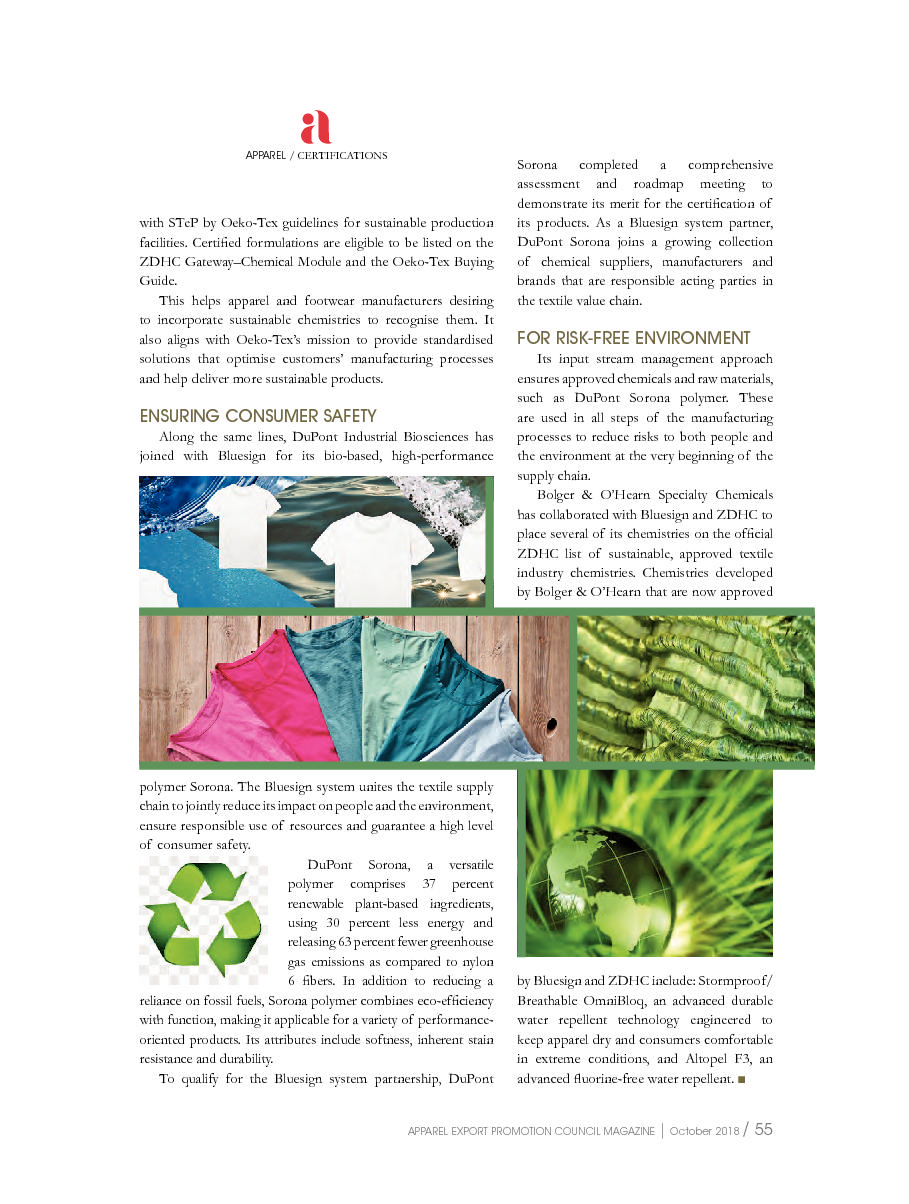 a
APPAREL / CERTIFICATIONS

with STeP by Oeko-Tex guidelines for sustainable production facilities. Certified formulations are eligible to be listed on the ZDHC Gateway–Chemical Module and the Oeko-Tex Buying Guide.

This helps apparel and footwear manufacturers desiring to incorporate sustainable chemistries to recognise them. It also aligns with Oeko-Tex's mission to provide standardised solutions that optimise customers' manufacturing processes and help deliver more sustainable products.

ENSURING CONSUMER SAFETY

Along the same lines, DuPont Industrial Biosciences has joined with Bluesign for its bio-based, high-performance polymer Sorona. The Bluesign system unites the textile supply chain to jointly reduce its impact on people and the environment, ensure responsible use of resources and guarantee a high level of consumer safety.

DuPont Sorona, a versatile polymer comprises 37 percent renewable plant-based ingredients, using 30 percent less energy and releasing 63 percent fewer greenhouse gas emissions as compared to nylon 6 fibers. In addition to reducing a reliance on fossil fuels, Sorona polymer combines eco-efficiency with function, making it applicable for a variety of performance-oriented products. Its attributes include softness, inherent stain resistance and durability.

To qualify for the Bluesign system partnership, DuPont Sorona completed a comprehensive assessment and roadmap meeting to demonstrate its merit for the certification of its products. As a Bluesign system partner, DuPont Sorona joins a growing collection of chemical suppliers, manufacturers and brands that are responsible acting parties in the textile value chain.

FOR RISK-FREE ENVIRONMENT

Its input stream management approach ensures approved chemicals and raw materials, such as DuPont Sorona polymer. These are used in all steps of the manufacturing processes to reduce risks to both people and the environment at the very beginning of the supply chain.

Bolger & O'Hearn Specialty Chemicals has collaborated with Bluesign and ZDHC to place several of its chemistries on the official ZDHC list of sustainable, approved textile industry chemistries. Chemistries developed by Bolger & O'Hearn that are now approved by Bluesign and ZDHC include: Stormproof/ Breathable OmniBloq, an advanced durable water repellent technology engineered to keep apparel dry and consumers comfortable in extreme conditions, and Altopel F3, an advanced fluorine-free water repellent. ■

APPAREL EXPORT PROMOTION COUNCIL MAGAZINE | October 2018 / 55